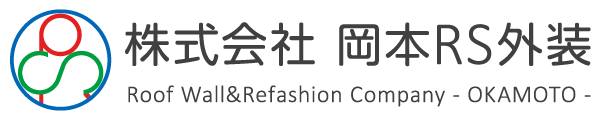 株式会社 岡本RS外装
Roof Wall&Refashion Company - OKAMOTO -